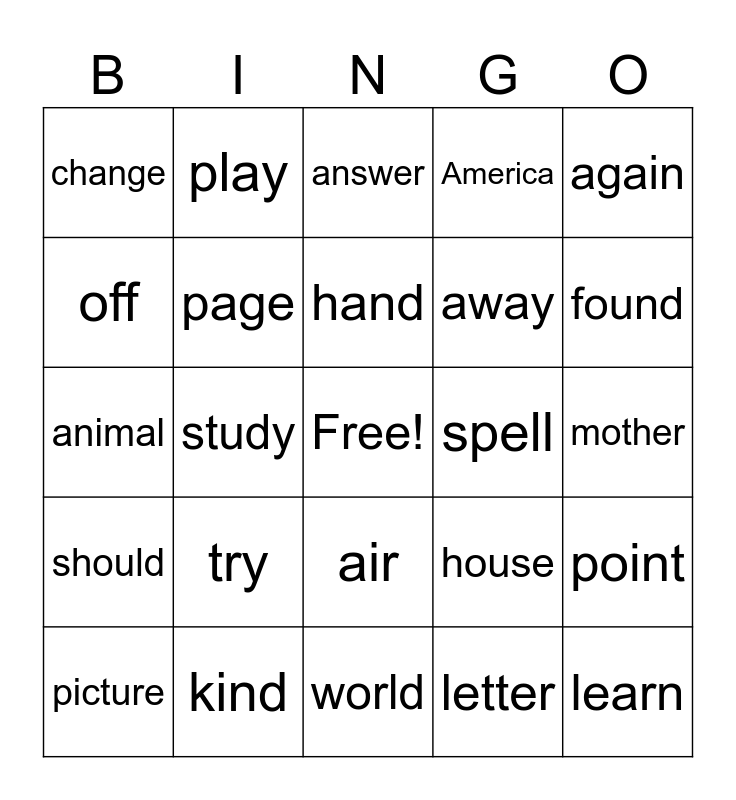 | B | I | N | G | O |
|---|---|---|---|---|
| change | play | answer | America | again |
| off | page | hand | away | found |
| animal | study | Free! | spell | mother |
| should | try | air | house | point |
| picture | kind | world | letter | learn |